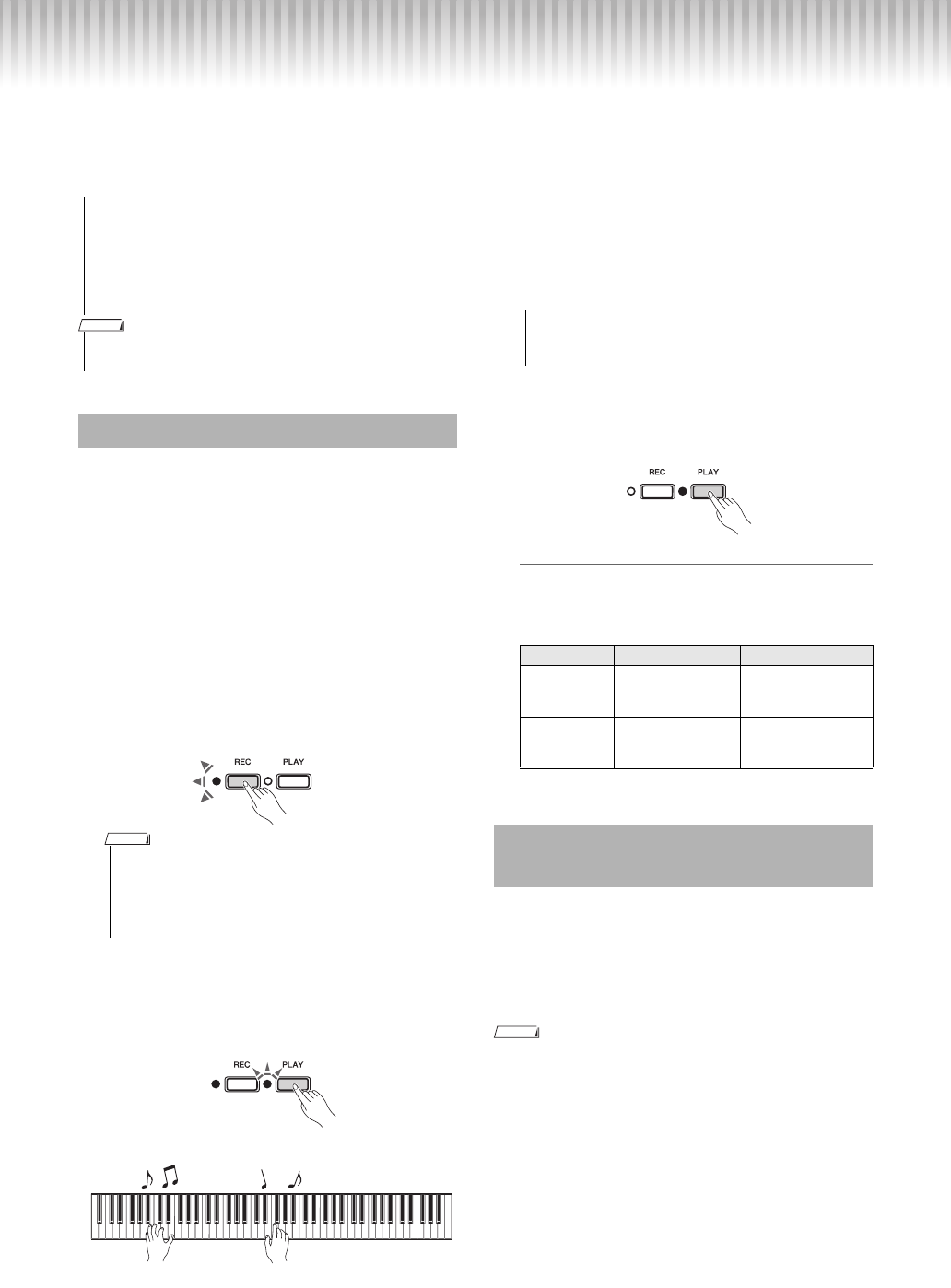 REC

PLAY

REC

PLAY

REC

PLAY